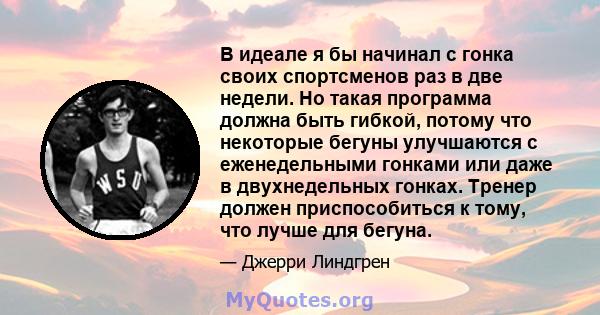 WSU

В идеале я бы начинал с гонка своих спортсменов раз в две недели. Но такая программа должна быть гибкой, потому что некоторые бегуны улучшаются с еженедельными гонками или даже в двухнедельных гонках. Тренер должен приспособиться к тому, что лучше для бегуна.

— Джерри Линдгрен

MyQuotes.org